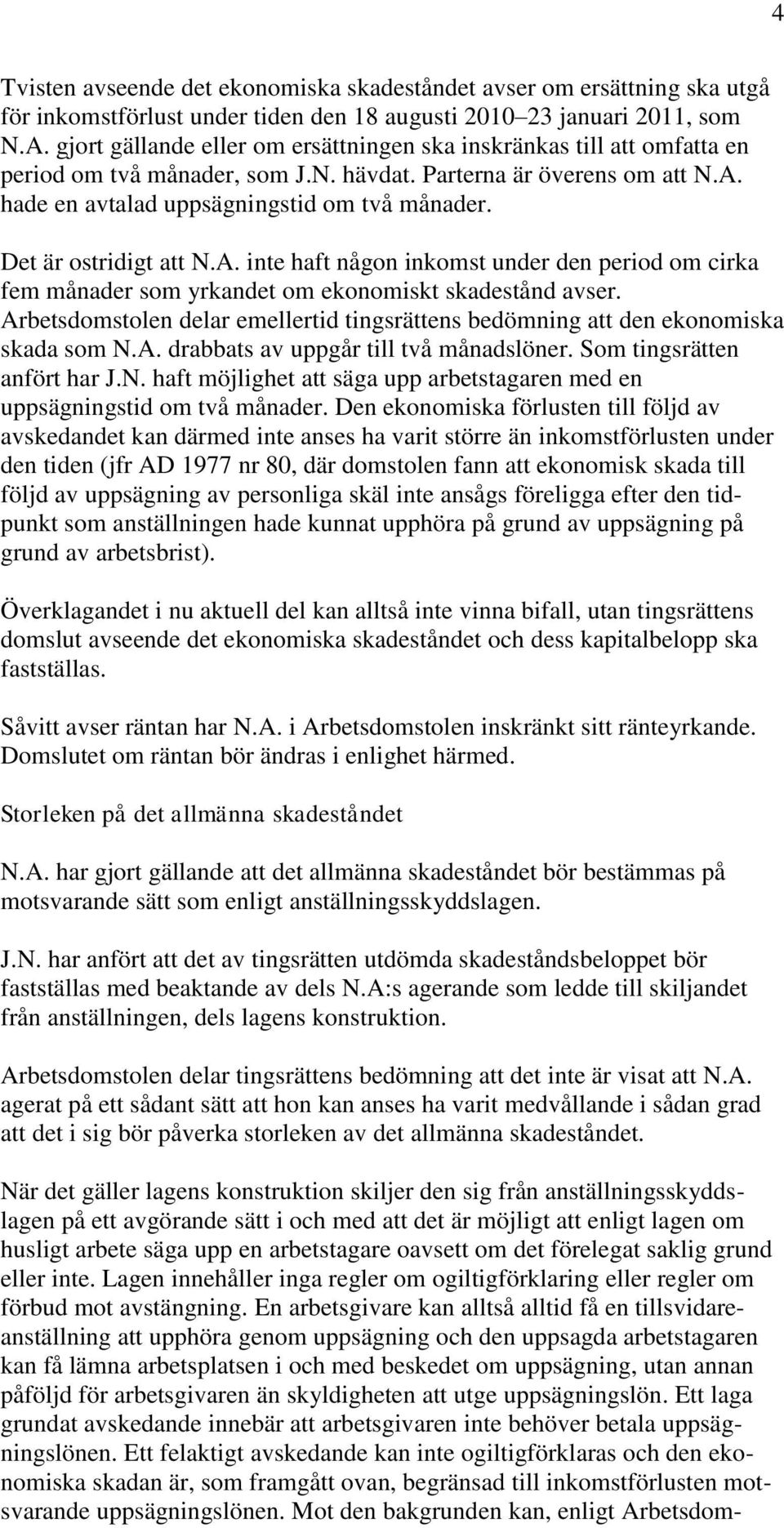 4

Tvisten avseende det ekonomiska skadeståndet avser om ersättning ska utgå för inkomstförlust under tiden den 18 augusti 2010–23 januari 2011, som N.A. gjort gällande eller om ersättningen ska inskränkas till att omfatta en period om två månader, som J.N. hävdat. Parterna är överens om att N.A. hade en avtalad uppsägningstid om två månader.

Det är ostridigt att N.A. inte haft någon inkomst under den period om cirka fem månader som yrkandet om ekonomiskt skadestånd avser. Arbetsdomstolen delar emellertid tingsrättens bedömning att den ekonomiska skada som N.A. drabbats av uppgår till två månadslöner. Som tingsrätten anfört har J.N. haft möjlighet att säga upp arbetstagaren med en uppsägningstid om två månader. Den ekonomiska förlusten till följd av avskedandet kan därmed inte anses ha varit större än inkomstförlusten under den tiden (jfr AD 1977 nr 80, där domstolen fann att ekonomisk skada till följd av uppsägning av personliga skäl inte ansågs föreligga efter den tidpunkt som anställningen hade kunnat upphöra på grund av uppsägning på grund av arbetsbrist).

Överklagandet i nu aktuell del kan alltså inte vinna bifall, utan tingsrättens domslut avseende det ekonomiska skadeståndet och dess kapitalbelopp ska fastställas.

Såvitt avser räntan har N.A. i Arbetsdomstolen inskränkt sitt ränteyrkande. Domslutet om räntan bör ändras i enlighet härmed.

Storleken på det allmänna skadeståndet

N.A. har gjort gällande att det allmänna skadeståndet bör bestämmas på motsvarande sätt som enligt anställningsskyddslagen.

J.N. har anfört att det av tingsrätten utdömda skadeståndsbeloppet bör fastställas med beaktande av dels N.A:s agerande som ledde till skiljandet från anställningen, dels lagens konstruktion.

Arbetsdomstolen delar tingsrättens bedömning att det inte är visat att N.A. agerat på ett sådant sätt att hon kan anses ha varit medvållande i sådan grad att det i sig bör påverka storleken av det allmänna skadeståndet.

När det gäller lagens konstruktion skiljer den sig från anställningsskyddslagen på ett avgörande sätt i och med att det är möjligt att enligt lagen om husligt arbete säga upp en arbetstagare oavsett om det förelegat saklig grund eller inte. Lagen innehåller inga regler om ogiltigförklaring eller regler om förbud mot avstängning. En arbetsgivare kan alltså alltid få en tillsvidareanställning att upphöra genom uppsägning och den uppsagda arbetstagaren kan få lämna arbetsplatsen i och med beskedet om uppsägning, utan annan påföljd för arbetsgivaren än skyldigheten att utge uppsägningslön. Ett laga grundat avskedande innebär att arbetsgivaren inte behöver betala uppsägningslönen. Ett felaktigt avskedande kan inte ogiltigförklaras och den ekonomiska skadan är, som framgått ovan, begränsad till inkomstförlusten motsvarande uppsägningslönen. Mot den bakgrunden kan, enligt Arbetsdom-